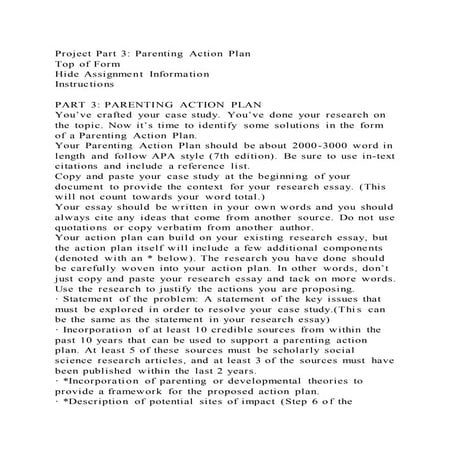 Project Part 3: Parenting Action Plan
Top of Form
Hide Assignment Information
Instructions

PART 3: PARENTING ACTION PLAN
You've crafted your case study. You've done your research on the topic. Now it's time to identify some solutions in the form of a Parenting Action Plan.
Your Parenting Action Plan should be about 2000-3000 word in length and follow APA style (7th edition). Be sure to use in-text citations and include a reference list.
Copy and paste your case study at the beginning of your document to provide the context for your research essay. (This will not count towards your word total.)
Your essay should be written in your own words and you should always cite any ideas that come from another source. Do not use quotations or copy verbatim from another author.
Your action plan can build on your existing research essay, but the action plan itself will include a few additional components (denoted with an * below). The research you have done should be carefully woven into your action plan. In other words, don't just copy and paste your research essay and tack on more words. Use the research to justify the actions you are proposing.
· Statement of the problem: A statement of the key issues that must be explored in order to resolve your case study.(This can be the same as the statement in your research essay)
· Incorporation of at least 10 credible sources from within the past 10 years that can be used to support a parenting action plan. At least 5 of these sources must be scholarly social science research articles, and at least 3 of the sources must have been published within the last 2 years.
· *Incorporation of parenting or developmental theories to provide a framework for the proposed action plan.
· *Description of potential sites of impact (Step 6 of the